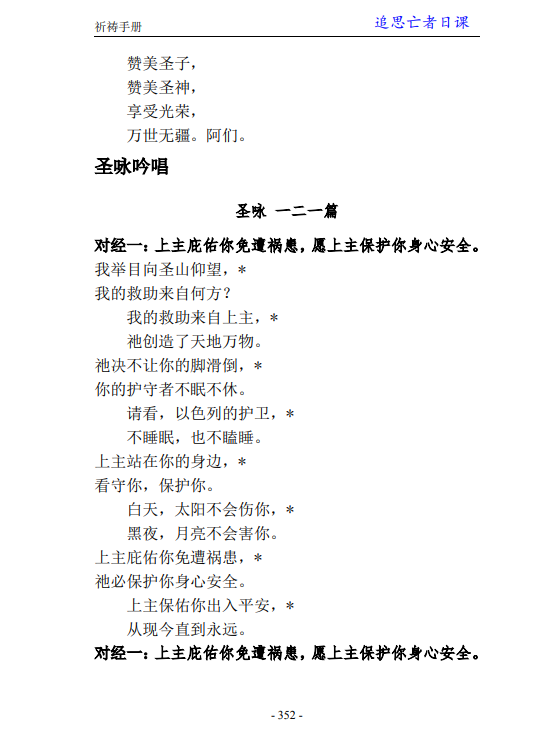 祈祷手册

追思亡者日课

赞美圣子，
赞美圣神，
享受光荣，
万世无疆。阿们。

圣咏吟唱

圣咏 一二一篇

对经一：上主庇佑你免遭祸患，愿上主保护你身心安全。

我举目向圣山仰望，＊
我的救助来自何方？
我的救助来自上主，＊
祂创造了天地万物。
祂决不让你的脚滑倒，＊
你的护守者不眠不休。
请看，以色列的护卫，＊
不睡眠，也不瞌睡。
上主站在你的身边，＊
看守你，保护你。
白天，太阳不会伤你，＊
黑夜，月亮不会害你。
上主庇佑你免遭祸患，＊
祂必保护你身心安全。
上主保佑你出入平安，＊
从现今直到永远。

对经一：上主庇佑你免遭祸患，愿上主保护你身心安全。

- 352 -